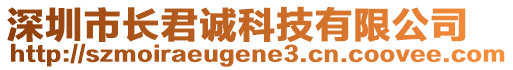 深圳市长君诚科技有限公司
http://szmoiraeugene3.cn.coovee.com